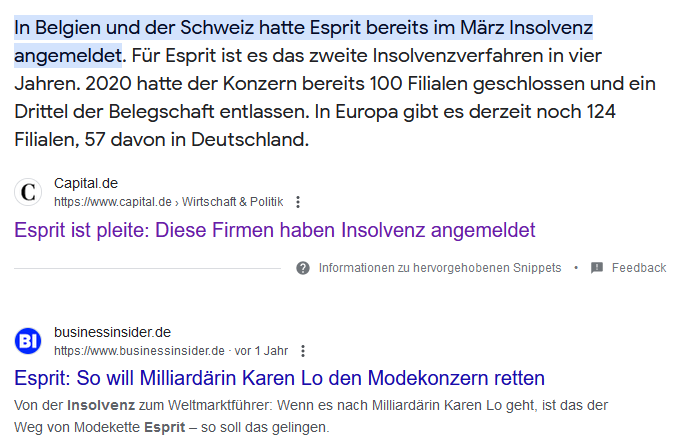 In Belgien und der Schweiz hatte Esprit bereits im März Insolvenz angemeldet. Für Esprit ist es das zweite Insolvenzverfahren in vier Jahren. 2020 hatte der Konzern bereits 100 Filialen geschlossen und ein Drittel der Belegschaft entlassen. In Europa gibt es derzeit noch 124 Filialen, 57 davon in Deutschland.

C
Capital.de
https://www.capital.de › Wirtschaft & Politik

Esprit ist pleite: Diese Firmen haben Insolvenz angemeldet

Informationen zu hervorgehobenen Snippets • Feedback

BI
businessinsider.de
https://www.businessinsider.de · vor 1 Jahr

Esprit: So will Milliardärin Karen Lo den Modekonzern retten

Von der Insolvenz zum Weltmarktführer: Wenn es nach Milliardärin Karen Lo geht, ist das der Weg von Modekette Esprit – so soll das gelingen.